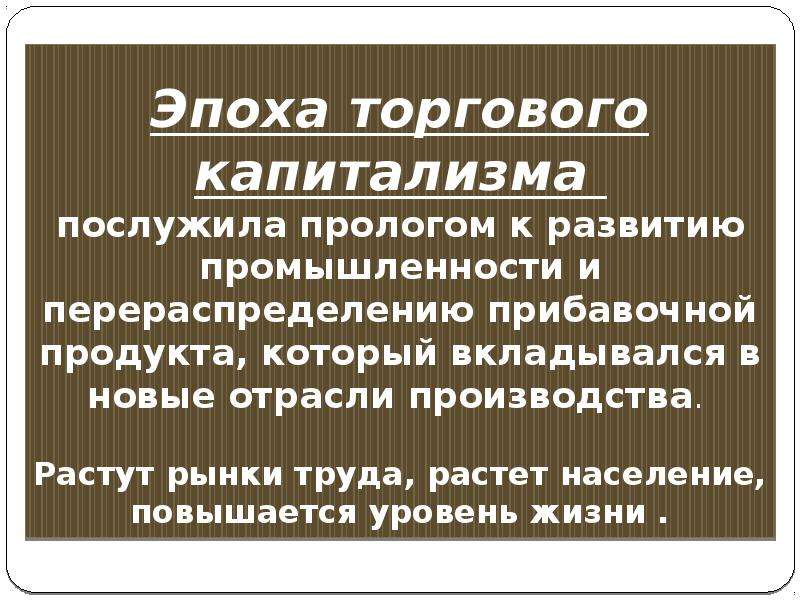 Эпоха торгового капитализма послужила прологом к развитию промышленности и перераспределению прибавочной продукта, который вкладывался в новые отрасли производства.

Растут рынки труда, растет население, повышается уровень жизни .